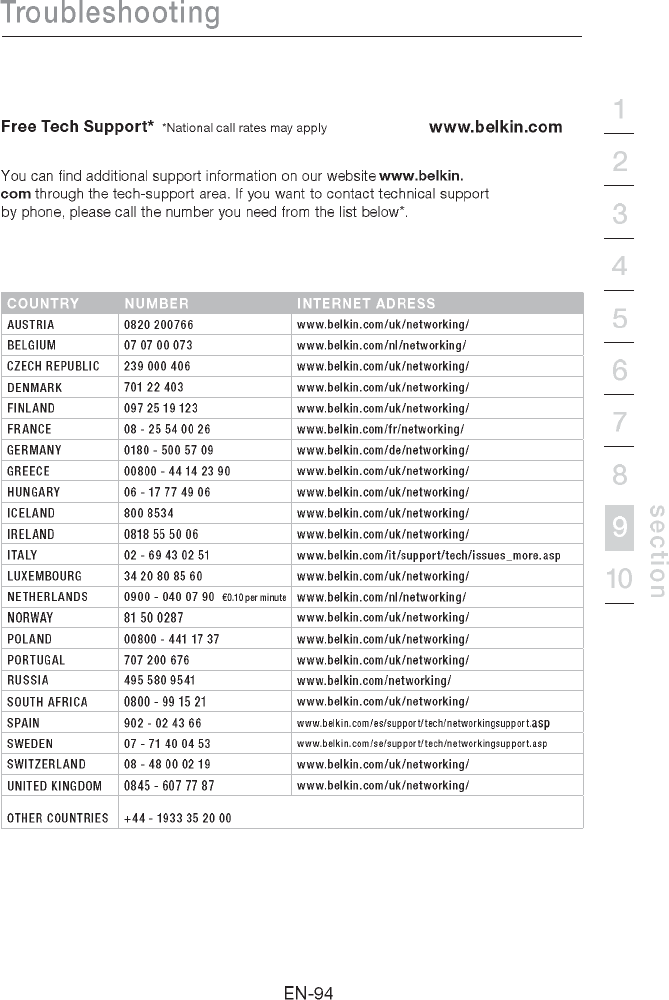 Troubleshooting

Free Tech Support* *National call rates may apply www.belkin.com

You can find additional support information on our website www.belkin.com through the tech-support area. If you want to contact technical support by phone, please call the number you need from the list below*.

| COUNTRY | NUMBER | INTERNET ADRESS |
|---|---|---|
| AUSTRIA | 0820 200766 | www.belkin.com/uk/networking/ |
| BELGIUM | 07 07 00 073 | www.belkin.com/nl/networking/ |
| CZECH REPUBLIC | 239 000 406 | www.belkin.com/uk/networking/ |
| DENMARK | 701 22 403 | www.belkin.com/uk/networking/ |
| FINLAND | 097 25 19 123 | www.belkin.com/uk/networking/ |
| FRANCE | 08 - 25 54 00 26 | www.belkin.com/fr/networking/ |
| GERMANY | 0180 - 500 57 09 | www.belkin.com/de/networking/ |
| GREECE | 00800 - 44 14 23 90 | www.belkin.com/uk/networking/ |
| HUNGARY | 06 - 17 77 49 06 | www.belkin.com/uk/networking/ |
| ICELAND | 800 8534 | www.belkin.com/uk/networking/ |
| IRELAND | 0818 55 50 06 | www.belkin.com/uk/networking/ |
| ITALY | 02 - 69 43 02 51 | www.belkin.com/it/support/tech/issues_more.asp |
| LUXEMBOURG | 34 20 80 85 60 | www.belkin.com/uk/networking/ |
| NETHERLANDS | 0900 - 040 07 90 €0.10 per minute | www.belkin.com/nl/networking/ |
| NORWAY | 81 50 0287 | www.belkin.com/uk/networking/ |
| POLAND | 00800 - 441 17 37 | www.belkin.com/uk/networking/ |
| PORTUGAL | 707 200 676 | www.belkin.com/uk/networking/ |
| RUSSIA | 495 580 9541 | www.belkin.com/networking/ |
| SOUTH AFRICA | 0800 - 99 15 21 | www.belkin.com/uk/networking/ |
| SPAIN | 902 - 02 43 66 | www.belkin.com/es/support/tech/networkingsupport.asp |
| SWEDEN | 07 - 71 40 04 53 | www.belkin.com/se/support/tech/networkingsupport.asp |
| SWITZERLAND | 08 - 48 00 02 19 | www.belkin.com/uk/networking/ |
| UNITED KINGDOM | 0845 - 607 77 87 | www.belkin.com/uk/networking/ |
| OTHER COUNTRIES | +44 - 1933 35 20 00 | |

1
2
3
4
5
6
7
8
9
10
section

EN-94